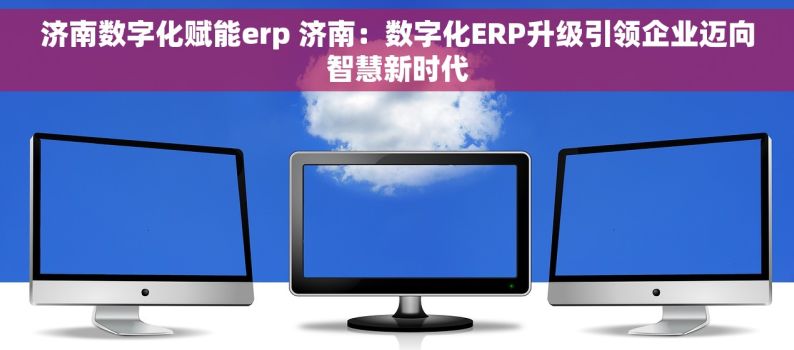 济南数字化赋能erp 济南：数字化ERP升级引领企业迈向智慧新时代